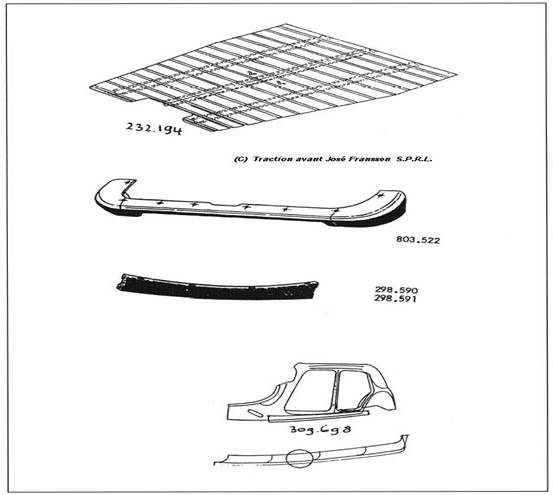 232.194

(C) Traction avant José Franssen S.P.R.L.

803.522

298.590
298.591

309.698